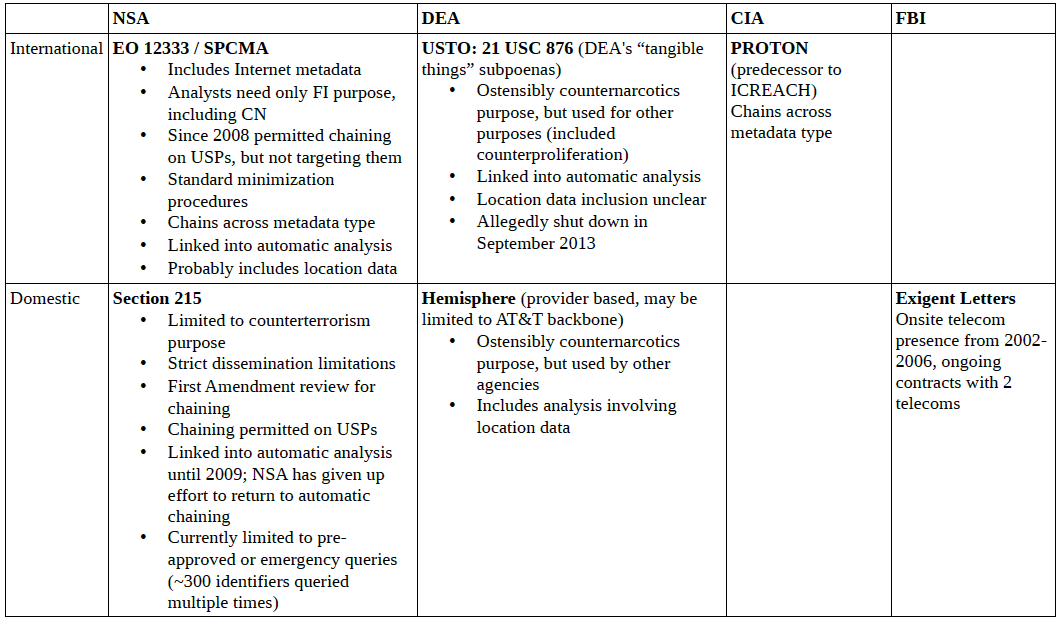 |  | NSA | DEA | CIA | FBI |
|---|---|---|---|---|
| International | EO 12333 / SPCMA • Includes Internet metadata • Analysts need only FI purpose, including CN • Since 2008 permitted chaining on USPs, but not targeting them • Standard minimization procedures • Chains across metadata type • Linked into automatic analysis • Probably includes location data | USTO: 21 USC 876 (DEA's "tangible things" subpoenas) • Ostensibly counternarcotics purpose, but used for other purposes (included counterproliferation) • Linked into automatic analysis • Location data inclusion unclear • Allegedly shut down in September 2013 | PROTON (predecessor to ICREACH) Chains across metadata type |  |
| Domestic | Section 215 • Limited to counterterrorism purpose • Strict dissemination limitations • First Amendment review for chaining • Chaining permitted on USPs • Linked into automatic analysis until 2009; NSA has given up effort to return to automatic chaining • Currently limited to pre-approved or emergency queries (~300 identifiers queried multiple times) | Hemisphere (provider based, may be limited to AT&T backbone) • Ostensibly counternarcotics purpose, but used by other agencies • Includes analysis involving location data |  | Exigent Letters Onsite telecom presence from 2002-2006, ongoing contracts with 2 telecoms |